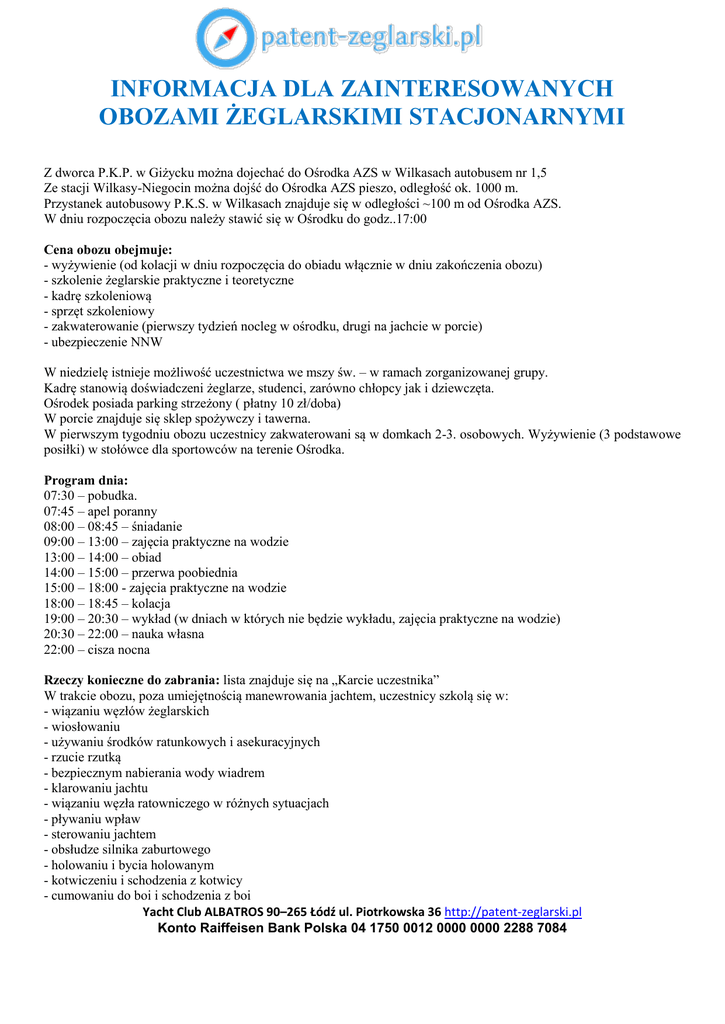 patent-zeglarski.pl

INFORMACJA DLA ZAINTERESOWANYCH OBOZAMI ŻEGLARSKIMI STACJONARNYMI

Z dworca P.K.P. w Giżycku można dojechać do Ośrodka AZS w Wilkasach autobusem nr 1,5
Ze stacji Wilkasy-Niegocin można dojść do Ośrodka AZS pieszo, odległość ok. 1000 m.
Przystanek autobusowy P.K.S. w Wilkasach znajduje się w odległości ~100 m od Ośrodka AZS.
W dniu rozpoczęcia obozu należy stawić się w Ośrodku do godz..17:00

Cena obozu obejmuje:
- wyżywienie (od kolacji w dniu rozpoczęcia do obiadu włącznie w dniu zakończenia obozu)
- szkolenie żeglarskie praktyczne i teoretyczne
- kadrę szkoleniową
- sprzęt szkoleniowy
- zakwaterowanie (pierwszy tydzień nocleg w ośrodku, drugi na jachcie w porcie)
- ubezpieczenie NNW

W niedzielę istnieje możliwość uczestnictwa we mszy św. – w ramach zorganizowanej grupy.
Kadrę stanowią doświadczeni żeglarze, studenci, zarówno chłopcy jak i dziewczęta.
Ośrodek posiada parking strzeżony ( płatny 10 zł/doba)
W porcie znajduje się sklep spożywczy i tawerna.
W pierwszym tygodniu obozu uczestnicy zakwaterowani są w domkach 2-3. osobowych. Wyżywienie (3 podstawowe posiłki) w stołówce dla sportowców na terenie Ośrodka.

Program dnia:
07:30 – pobudka.
07:45 – apel poranny
08:00 – 08:45 – śniadanie
09:00 – 13:00 – zajęcia praktyczne na wodzie
13:00 – 14:00 – obiad
14:00 – 15:00 – przerwa poobiednia
15:00 – 18:00 - zajęcia praktyczne na wodzie
18:00 – 18:45 – kolacja
19:00 – 20:30 – wykład (w dniach w których nie będzie wykładu, zajęcia praktyczne na wodzie)
20:30 – 22:00 – nauka własna
22:00 – cisza nocna

Rzeczy konieczne do zabrania: lista znajduje się na „Karcie uczestnika"
W trakcie obozu, poza umiejętnością manewrowania jachtem, uczestnicy szkolą się w:
- wiązaniu węzłów żeglarskich
- wiosłowaniu
- używaniu środków ratunkowych i asekuracyjnych
- rzucie rzutką
- bezpiecznym nabierania wody wiadrem
- klarowaniu jachtu
- wiązaniu węzła ratowniczego w różnych sytuacjach
- pływaniu wpław
- sterowaniu jachtem
- obsłudze silnika zaburtowego
- holowaniu i bycia holowanym
- kotwiczeniu i schodzenia z kotwicy
- cumowaniu do boi i schodzenia z boi

Yacht Club ALBATROS 90–265 Łódź ul. Piotrkowska 36 http://patent-zeglarski.pl
Konto Raiffeisen Bank Polska 04 1750 0012 0000 0000 2288 7084